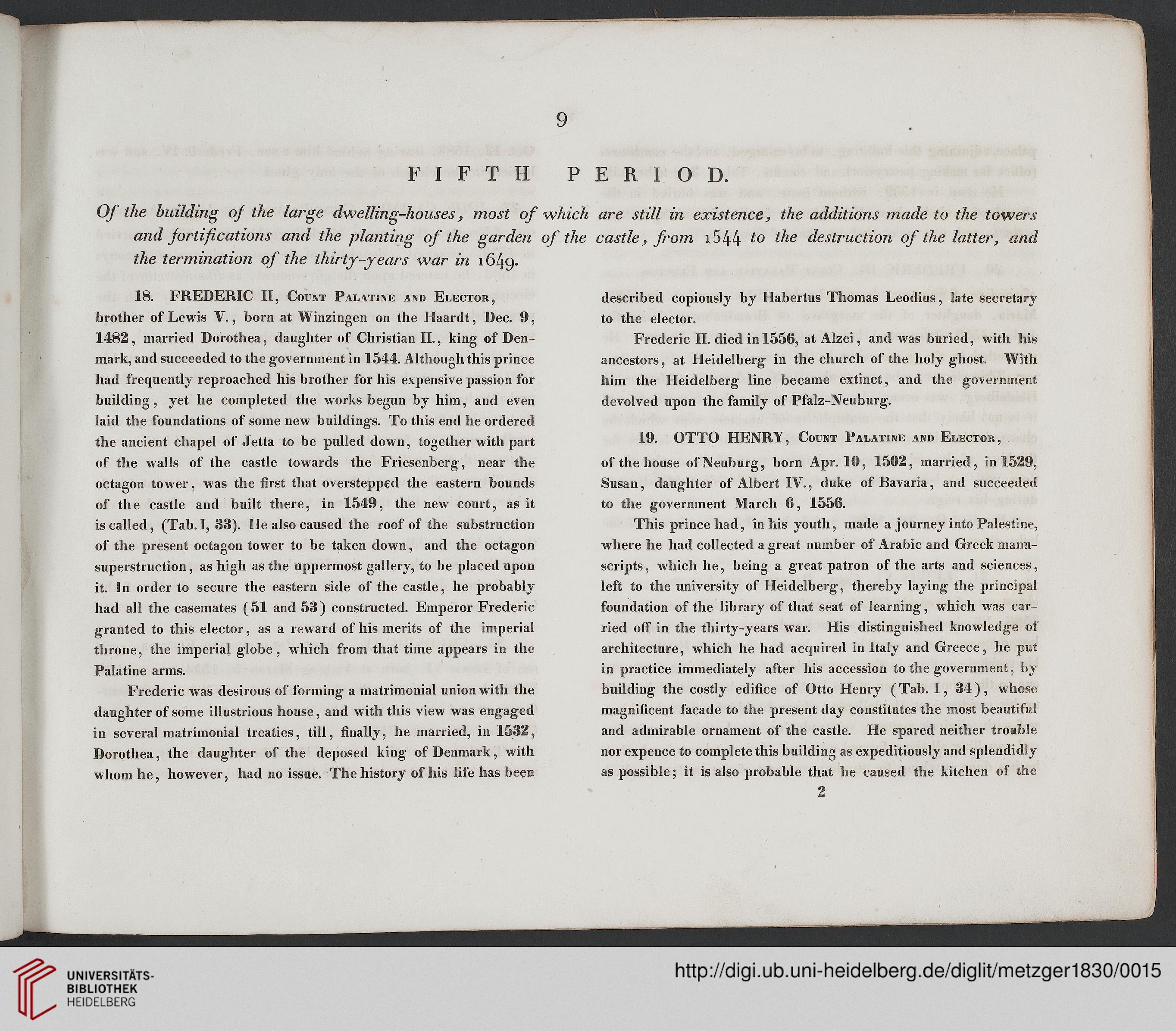 9

FIFTH PERIOD.

Of the building of the large dwelling-houses, most of which are still in existence, the additions made to the towers and fortifications and the planting of the garden of the castle, from 1544 to the destruction of the latter, and the termination of the thirty-years war in 1649.

18. FREDERIC II, Count Palatine and Elector, brother of Lewis V., born at Winzingen on the Haardt, Dec. 9, 1482, married Dorothea, daughter of Christian II., king of Denmark, and succeeded to the government in 1544. Although this prince had frequently reproached his brother for his expensive passion for building, yet he completed the works begun by him, and even laid the foundations of some new buildings. To this end he ordered the ancient chapel of Jetta to be pulled down, together with part of the walls of the castle towards the Friesenberg, near the octagon tower, was the first that overstepped the eastern bounds of the castle and built there, in 1549, the new court, as it is called, (Tab. I, 33). He also caused the roof of the substruction of the present octagon tower to be taken down, and the octagon superstruction, as high as the uppermost gallery, to be placed upon it. In order to secure the eastern side of the castle, he probably had all the casemates (51 and 53) constructed. Emperor Frederic granted to this elector, as a reward of his merits of the imperial throne, the imperial globe, which from that time appears in the Palatine arms.

Frederic was desirous of forming a matrimonial union with the daughter of some illustrious house, and with this view was engaged in several matrimonial treaties, till, finally, he married, in 1532, Dorothea, the daughter of the deposed king of Denmark, with whom he, however, had no issue. The history of his life has been described copiously by Habertus Thomas Leodius, late secretary to the elector.

Frederic II. died in 1556, at Alzei, and was buried, with his ancestors, at Heidelberg in the church of the holy ghost. With him the Heidelberg line became extinct, and the government devolved upon the family of Pfalz-Neuburg.

19. OTTO HENRY, Count Palatine and Elector, of the house of Neuburg, born Apr. 10, 1502, married, in 1529, Susan, daughter of Albert IV., duke of Bavaria, and succeeded to the government March 6, 1556.

This prince had, in his youth, made a journey into Palestine, where he had collected a great number of Arabic and Greek manuscripts, which he, being a great patron of the arts and sciences, left to the university of Heidelberg, thereby laying the principal foundation of the library of that seat of learning, which was carried off in the thirty-years war. His distinguished knowledge of architecture, which he had acquired in Italy and Greece, he put in practice immediately after his accession to the government, by building the costly edifice of Otto Henry (Tab. I, 34), whose magnificent facade to the present day constitutes the most beautiful and admirable ornament of the castle. He spared neither trouble nor expence to complete this building as expeditiously and splendidly as possible; it is also probable that he caused the kitchen of the

2

UNIVERSITÄTS-BIBLIOTHEK HEIDELBERG

http://digi.ub.uni-heidelberg.de/diglit/metzger1830/0015